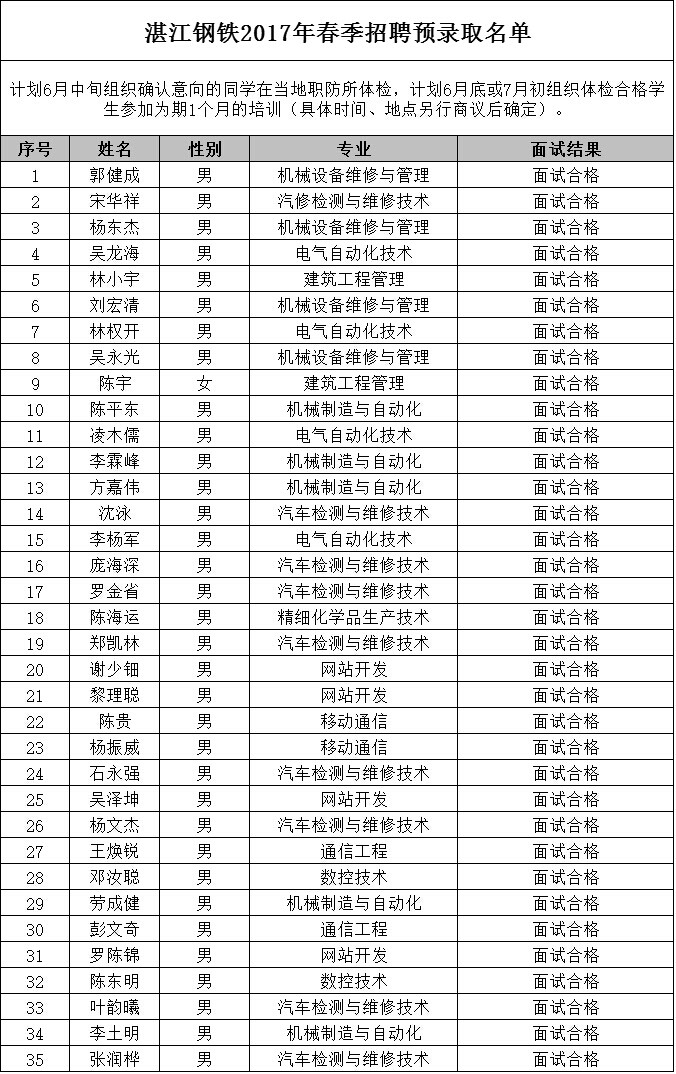 湛江钢铁2017年春季招聘预录取名单

计划6月中旬组织确认意向的同学在当地职防所体检，计划6月底或7月初组织体检合格学生参加为期1个月的培训（具体时间、地点另行商议后确定）。

| 序号 | 姓名 | 性别 | 专业 | 面试结果 |
|---|---|---|---|---|
| 1 | 郭健成 | 男 | 机械设备维修与管理 | 面试合格 |
| 2 | 宋华祥 | 男 | 汽修检测与维修技术 | 面试合格 |
| 3 | 杨东杰 | 男 | 机械设备维修与管理 | 面试合格 |
| 4 | 吴龙海 | 男 | 电气自动化技术 | 面试合格 |
| 5 | 林小宇 | 男 | 建筑工程管理 | 面试合格 |
| 6 | 刘宏清 | 男 | 机械设备维修与管理 | 面试合格 |
| 7 | 林权开 | 男 | 电气自动化技术 | 面试合格 |
| 8 | 吴永光 | 男 | 机械设备维修与管理 | 面试合格 |
| 9 | 陈宇 | 女 | 建筑工程管理 | 面试合格 |
| 10 | 陈平东 | 男 | 机械制造与自动化 | 面试合格 |
| 11 | 凌木儒 | 男 | 电气自动化技术 | 面试合格 |
| 12 | 李霖峰 | 男 | 机械制造与自动化 | 面试合格 |
| 13 | 方嘉伟 | 男 | 机械制造与自动化 | 面试合格 |
| 14 | 沈泳 | 男 | 汽车检测与维修技术 | 面试合格 |
| 15 | 李杨军 | 男 | 电气自动化技术 | 面试合格 |
| 16 | 庞海深 | 男 | 汽车检测与维修技术 | 面试合格 |
| 17 | 罗金省 | 男 | 汽车检测与维修技术 | 面试合格 |
| 18 | 陈海运 | 男 | 精细化学品生产技术 | 面试合格 |
| 19 | 郑凯林 | 男 | 汽车检测与维修技术 | 面试合格 |
| 20 | 谢少钿 | 男 | 网站开发 | 面试合格 |
| 21 | 黎理聪 | 男 | 网站开发 | 面试合格 |
| 22 | 陈贵 | 男 | 移动通信 | 面试合格 |
| 23 | 杨振威 | 男 | 移动通信 | 面试合格 |
| 24 | 石永强 | 男 | 汽车检测与维修技术 | 面试合格 |
| 25 | 吴泽坤 | 男 | 网站开发 | 面试合格 |
| 26 | 杨文杰 | 男 | 汽车检测与维修技术 | 面试合格 |
| 27 | 王焕锐 | 男 | 通信工程 | 面试合格 |
| 28 | 邓汝聪 | 男 | 数控技术 | 面试合格 |
| 29 | 劳成健 | 男 | 机械制造与自动化 | 面试合格 |
| 30 | 彭文奇 | 男 | 通信工程 | 面试合格 |
| 31 | 罗陈锦 | 男 | 网站开发 | 面试合格 |
| 32 | 陈东明 | 男 | 数控技术 | 面试合格 |
| 33 | 叶韵曦 | 男 | 汽车检测与维修技术 | 面试合格 |
| 34 | 李土明 | 男 | 机械制造与自动化 | 面试合格 |
| 35 | 张润桦 | 男 | 汽车检测与维修技术 | 面试合格 |